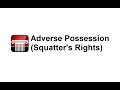 Adverse Possession (Squatter's Rights)